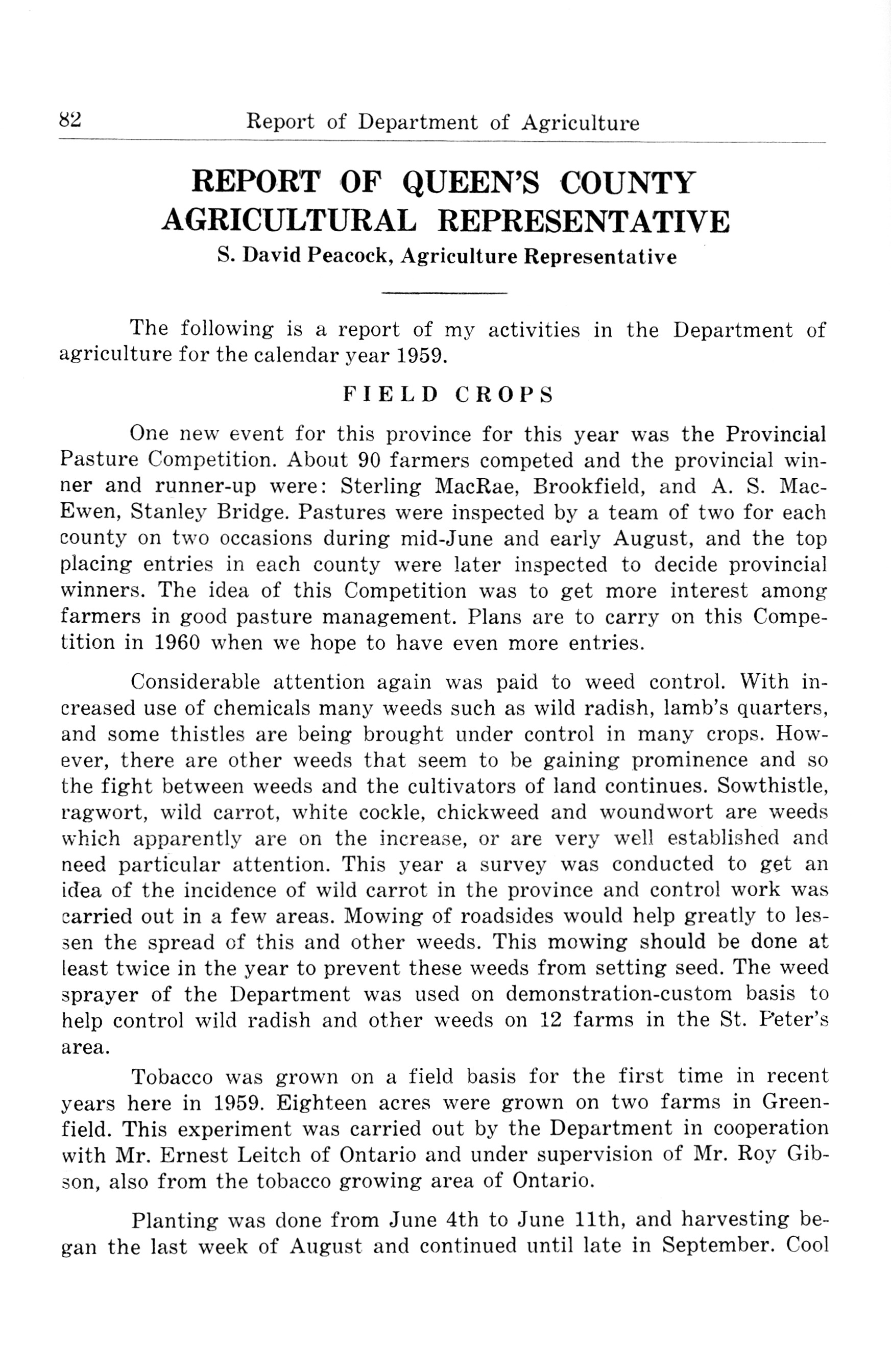 82 Report of Department of Agriculture

REPORT OF QUEEN'S COUNTY AGRICULTURAL REPRESENTATIVE
S. David Peacock, Agriculture Representative

The following is a report of my activities in the Department of agriculture for the calendar year 1959.

FIELD CROPS

One new event for this province for this year was the Provincial Pasture Competition. About 90 farmers competed and the provincial winner and runner-up were: Sterling MacRae, Brookfield, and A. S. MacEwen, Stanley Bridge. Pastures were inspected by a team of two for each county on two occasions during mid-June and early August, and the top placing entries in each county were later inspected to decide provincial winners. The idea of this Competition was to get more interest among farmers in good pasture management. Plans are to carry on this Competition in 1960 when we hope to have even more entries.

Considerable attention again was paid to weed control. With increased use of chemicals many weeds such as wild radish, lamb's quarters, and some thistles are being brought under control in many crops. However, there are other weeds that seem to be gaining prominence and so the fight between weeds and the cultivators of land continues. Sowthistle, ragwort, wild carrot, white cockle, chickweed and woundwort are weeds which apparently are on the increase, or are very well established and need particular attention. This year a survey was conducted to get an idea of the incidence of wild carrot in the province and control work was carried out in a few areas. Mowing of roadsides would help greatly to lessen the spread of this and other weeds. This mowing should be done at least twice in the year to prevent these weeds from setting seed. The weed sprayer of the Department was used on demonstration-custom basis to help control wild radish and other weeds on 12 farms in the St. Peter's area.

Tobacco was grown on a field basis for the first time in recent years here in 1959. Eighteen acres were grown on two farms in Greenfield. This experiment was carried out by the Department in cooperation with Mr. Ernest Leitch of Ontario and under supervision of Mr. Roy Gibson, also from the tobacco growing area of Ontario.

Planting was done from June 4th to June 11th, and harvesting began the last week of August and continued until late in September. Cool